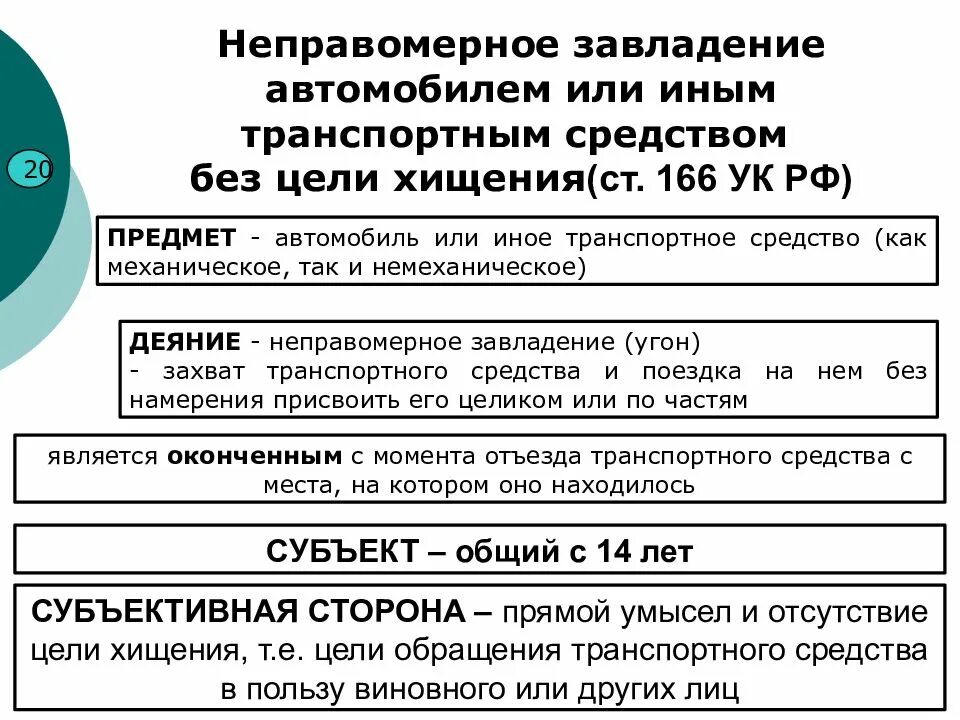 20

Неправомерное завладение автомобилем или иным транспортным средством без цели хищения(ст. 166 УК РФ)

ПРЕДМЕТ - автомобиль или иное транспортное средство (как механическое, так и немеханическое)

ДЕЯНИЕ - неправомерное завладение (угон)
- захват транспортного средства и поездка на нем без намерения присвоить его целиком или по частям

является оконченным с момента отъезда транспортного средства с места, на котором оно находилось

СУБЪЕКТ – общий с 14 лет

СУБЪЕКТИВНАЯ СТОРОНА – прямой умысел и отсутствие цели хищения, т.е. цели обращения транспортного средства в пользу виновного или других лиц